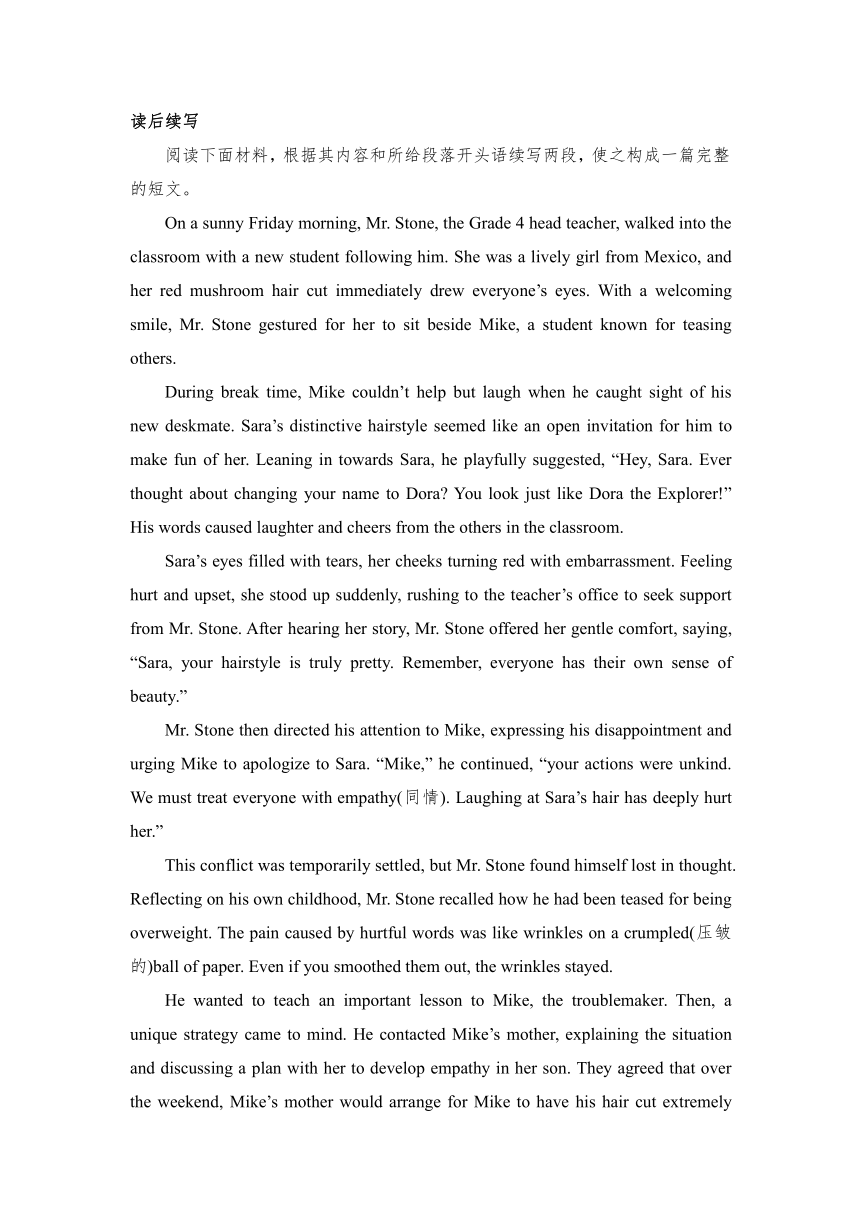 读后续写

阅读下面材料，根据其内容和所给段落开头语续写两段，使之构成一篇完整的短文。

On a sunny Friday morning, Mr. Stone, the Grade 4 head teacher, walked into the classroom with a new student following him. She was a lively girl from Mexico, and her red mushroom hair cut immediately drew everyone’s eyes. With a welcoming smile, Mr. Stone gestured for her to sit beside Mike, a student known for teasing others.

During break time, Mike couldn’t help but laugh when he caught sight of his new deskmate. Sara’s distinctive hairstyle seemed like an open invitation for him to make fun of her. Leaning in towards Sara, he playfully suggested, “Hey, Sara. Ever thought about changing your name to Dora? You look just like Dora the Explorer!” His words caused laughter and cheers from the others in the classroom.

Sara’s eyes filled with tears, her cheeks turning red with embarrassment. Feeling hurt and upset, she stood up suddenly, rushing to the teacher’s office to seek support from Mr. Stone. After hearing her story, Mr. Stone offered her gentle comfort, saying, “Sara, your hairstyle is truly pretty. Remember, everyone has their own sense of beauty.”

Mr. Stone then directed his attention to Mike, expressing his disappointment and urging Mike to apologize to Sara. “Mike,” he continued, “your actions were unkind. We must treat everyone with empathy(同情). Laughing at Sara’s hair has deeply hurt her.”

This conflict was temporarily settled, but Mr. Stone found himself lost in thought. Reflecting on his own childhood, Mr. Stone recalled how he had been teased for being overweight. The pain caused by hurtful words was like wrinkles on a crumpled(压皱的)ball of paper. Even if you smoothed them out, the wrinkles stayed.

He wanted to teach an important lesson to Mike, the troublemaker. Then, a unique strategy came to mind. He contacted Mike’s mother, explaining the situation and discussing a plan with her to develop empathy in her son. They agreed that over the weekend, Mike’s mother would arrange for Mike to have his hair cut extremely